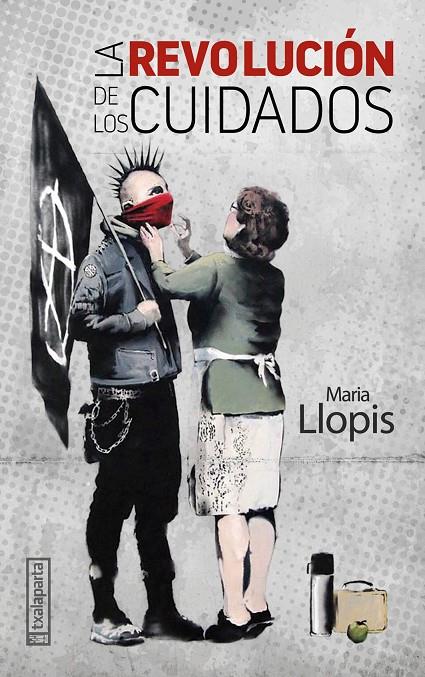 LA REVOLUCIÓN DE LOS CUIDADOS

Maria Llopis

txalaparta